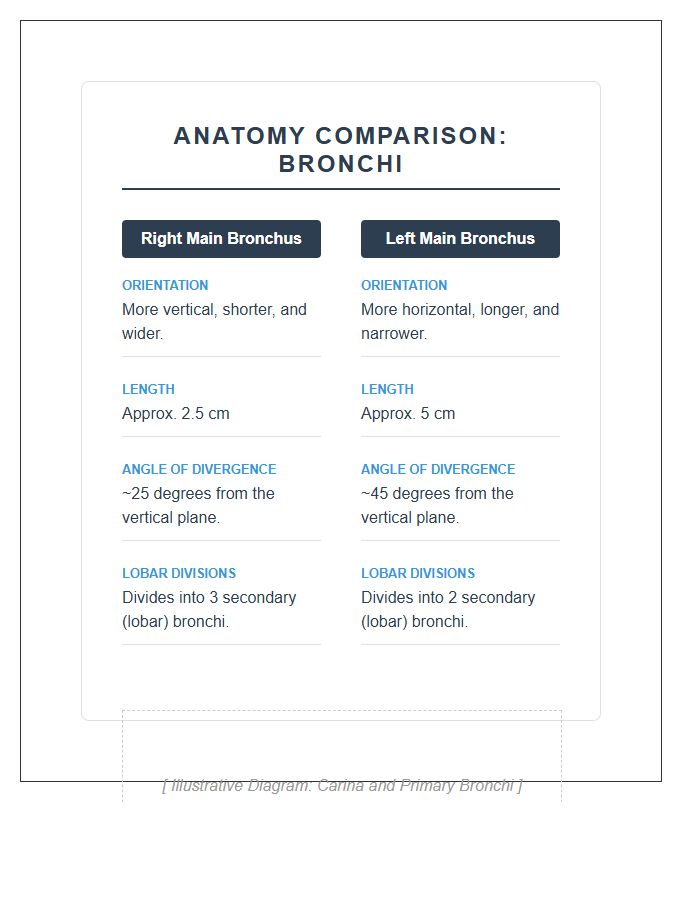 ANATOMY COMPARISON: BRONCHI

Right Main Bronchus

ORIENTATION
More vertical, shorter, and wider.

LENGTH
Approx. 2.5 cm

ANGLE OF DIVERGENCE
~25 degrees from the vertical plane.

LOBAR DIVISIONS
Divides into 3 secondary (lobar) bronchi.

Left Main Bronchus

ORIENTATION
More horizontal, longer, and narrower.

LENGTH
Approx. 5 cm

ANGLE OF DIVERGENCE
~45 degrees from the vertical plane.

LOBAR DIVISIONS
Divides into 2 secondary (lobar) bronchi.

[ Illustrative Diagram: Carina and Primary Bronchi ]